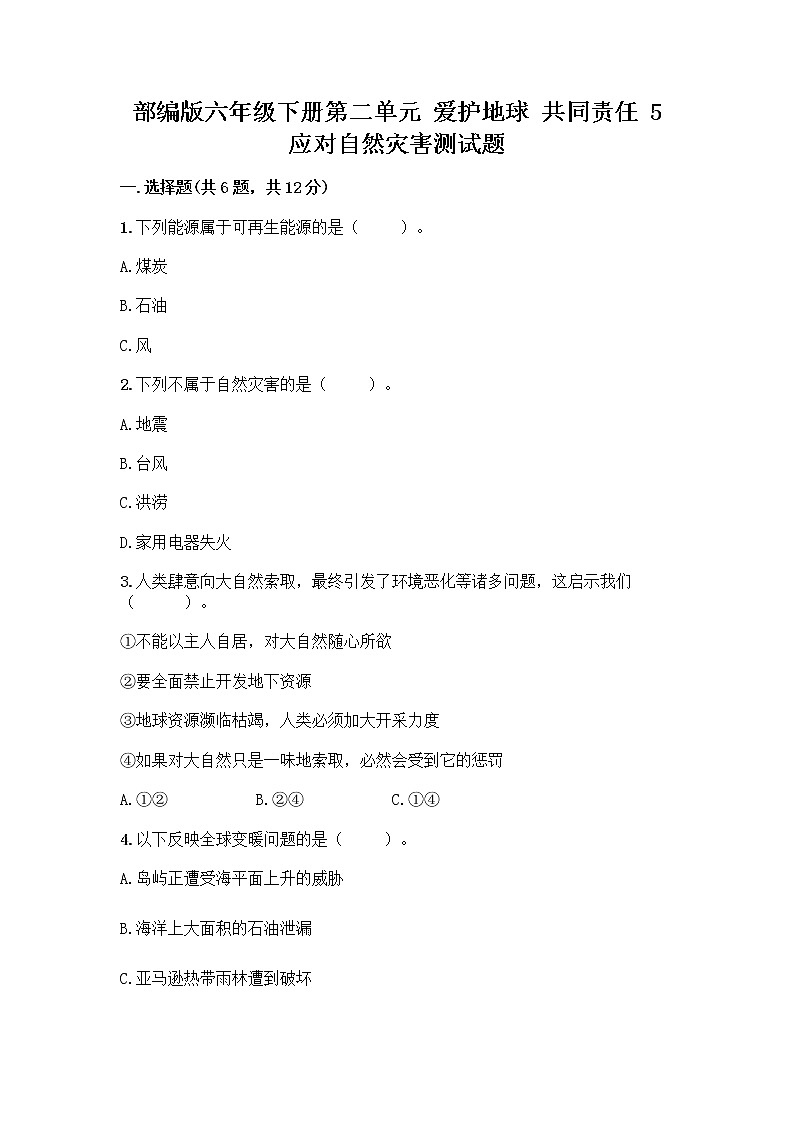 部编版六年级下册第二单元 爱护地球 共同责任 5 应对自然灾害测试题

一.选择题(共6题，共12分)

1.下列能源属于可再生能源的是（　　）。

A.煤炭

B.石油

C.风

2.下列不属于自然灾害的是（　　）。

A.地震

B.台风

C.洪涝

D.家用电器失火

3.人类肆意向大自然索取，最终引发了环境恶化等诸多问题，这启示我们（　　）。

①不能以主人自居，对大自然随心所欲

②要全面禁止开发地下资源

③地球资源濒临枯竭，人类必须加大开采力度

④如果对大自然只是一味地索取，必然会受到它的惩罚

A.①②　　B.②④　　C.①④

4.以下反映全球变暖问题的是（　　）。

A.岛屿正遭受海平面上升的威胁

B.海洋上大面积的石油泄漏

C.亚马逊热带雨林遭到破坏